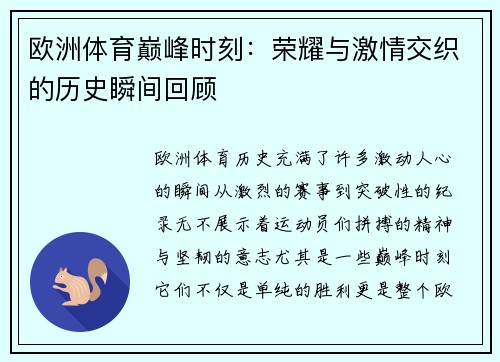 欧洲体育巅峰时刻：荣耀与激情交织的历史瞬间回顾

欧洲体育历史充满了许多激动人心的瞬间从激烈的赛事到突破性的纪录无不展示着运动员们拼搏的精神与坚韧的意志尤其是一些巅峰时刻它们不仅是单纯的胜利更是整个欧